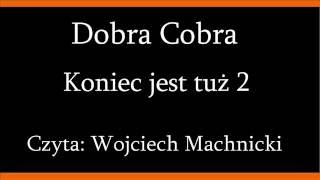 Dobra Cobra

Koniec jest tuż 2

Czyta: Wojciech Machnicki